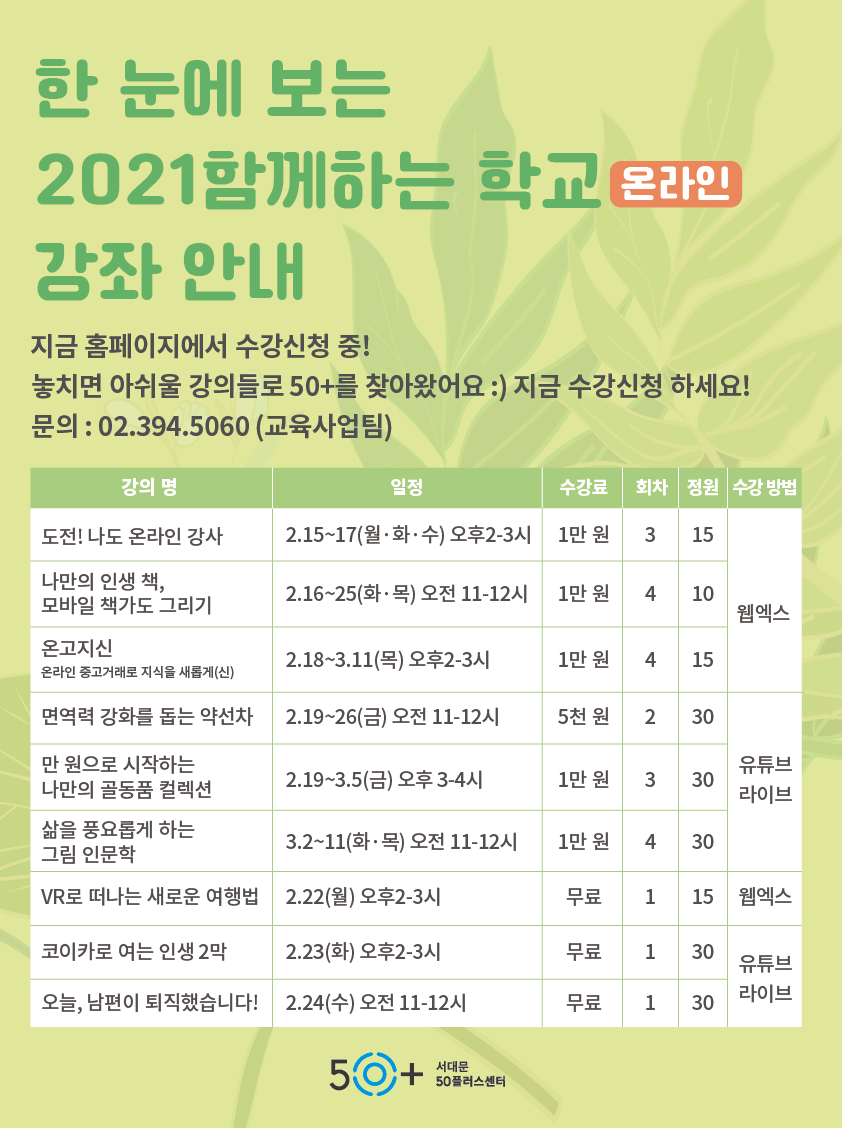 한 눈에 보는
2021함께하는 학교 온라인
강좌 안내

지금 홈페이지에서 수강신청 중!
놓치면 아쉬울 강의들로 50+를 찾아왔어요 :) 지금 수강신청 하세요!
문의 : 02.394.5060 (교육사업팀)

| 강의 명 | 일정 | 수강료 | 회차 | 정원 | 수강 방법 |
|---|---|---|---|---|---|
| 도전! 나도 온라인 강사 | 2.15~17(월·화·수) 오후2-3시 | 1만 원 | 3 | 15 | 웹엑스 |
| 나만의 인생 책, 모바일 책가도 그리기 | 2.16~25(화·목) 오전 11-12시 | 1만 원 | 4 | 10 | |
| 온고지신 온라인 중고거래로 지식을 새롭게(신) | 2.18~3.11(목) 오후2-3시 | 1만 원 | 4 | 15 | |
| 면역력 강화를 돕는 약선차 | 2.19~26(금) 오전 11-12시 | 5천 원 | 2 | 30 | 유튜브 라이브 |
| 만 원으로 시작하는 나만의 골동품 컬렉션 | 2.19~3.5(금) 오후 3-4시 | 1만 원 | 3 | 30 | |
| 삶을 풍요롭게 하는 그림 인문학 | 3.2~11(화·목) 오전 11-12시 | 1만 원 | 4 | 30 | |
| VR로 떠나는 새로운 여행법 | 2.22(월) 오후2-3시 | 무료 | 1 | 15 | 웹엑스 |
| 코이카로 여는 인생 2막 | 2.23(화) 오후2-3시 | 무료 | 1 | 30 | 유튜브 라이브 |
| 오늘, 남편이 퇴직했습니다! | 2.24(수) 오전 11-12시 | 무료 | 1 | 30 | |

50+ 서대문 50플러스센터